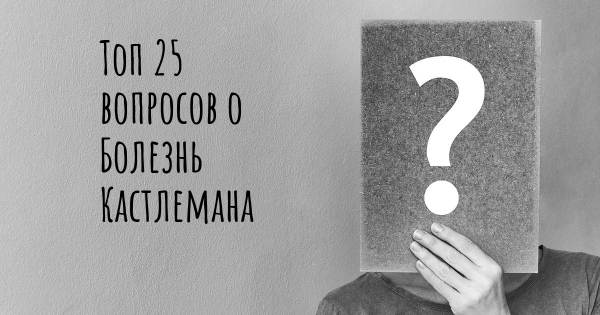 Топ 25 вопросов о Болезнь Кастлемана

?